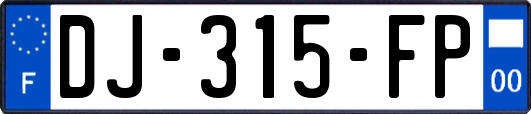 F
DJ-315-FP
00